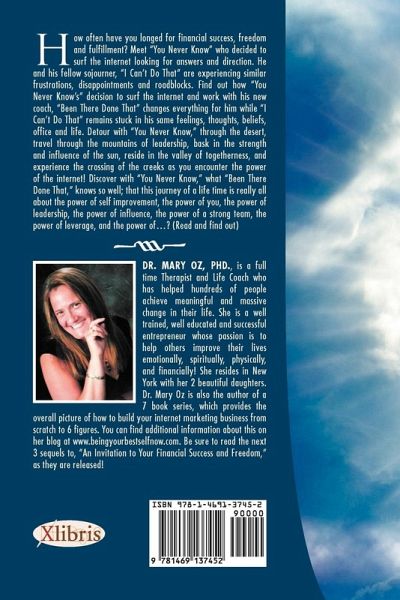 How often have you longed for financial success, freedom and fulfillment? Meet "You Never Know" who decided to surf the internet looking for answers and direction. He and his fellow sojourner, "I Can't Do That" are experiencing similar frustrations, disappointments and roadblocks. Find out how "You Never Know's" decision to surf the internet and work with his new coach, "Been There Done That" changes everything for him while "I Can't Do That" remains stuck in his same feelings, thoughts, beliefs, office and life. Detour with "You Never Know," through the desert, travel through the mountains of leadership, bask in the strength and influence of the sun, reside in the valley of togetherness, and experience the crossing of the creeks as you encounter the power of the internet! Discover with "You Never Know," what "Been There Done That," knows so well; that this journey of a life time is really all about the power of self improvement, the power of you, the power of leadership, the power of influence, the power of a strong team, the power of leverage, and the power of…? (Read and find out)

DR. MARY OZ, PHD., is a full time Therapist and Life Coach who has helped hundreds of people achieve meaningful and massive change in their life. She is a well trained, well educated and successful entrepreneur whose passion is to help others improve their lives emotionally, spiritually, physically, and financially! She resides in New York with her 2 beautiful daughters. Dr. Mary Oz is also the author of a 7 book series, which provides the overall picture of how to build your internet marketing business from scratch to 6 figures. You can find additional information about this on her blog at www.beingyourbestselfnow.com. Be sure to read the next 3 sequels to, "An Invitation to Your Financial Success and Freedom," as they are released!

Xlibris

ISBN 978-1-4691-3745-2
90000
9 781469 137452